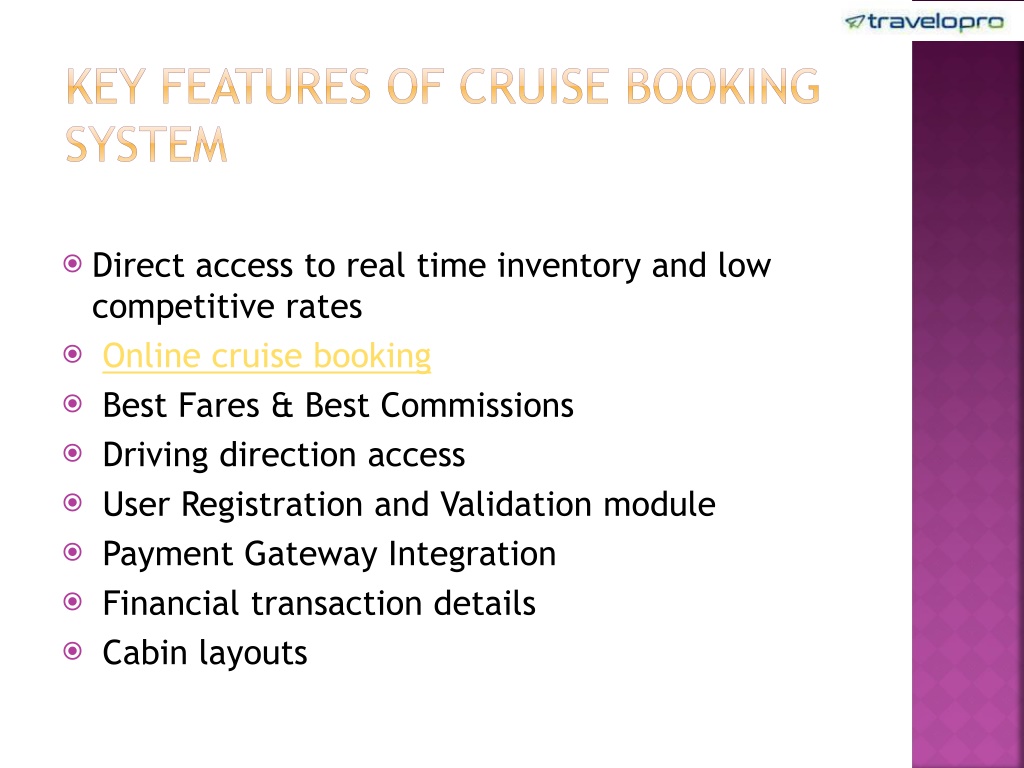 travelopro

KEY FEATURES OF CRUISE BOOKING SYSTEM

Direct access to real time inventory and low competitive rates
Online cruise booking
Best Fares & Best Commissions
Driving direction access
User Registration and Validation module
Payment Gateway Integration
Financial transaction details
Cabin layouts